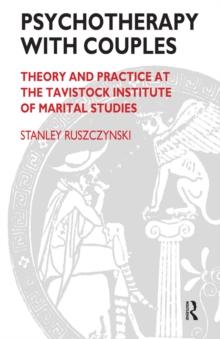 PSYCHOTHERAPY WITH COUPLES

THEORY AND PRACTICE AT THE TAVISTOCK INSTITUTE OF MARITAL STUDIES

STANLEY RUSZCZYNSKI

R